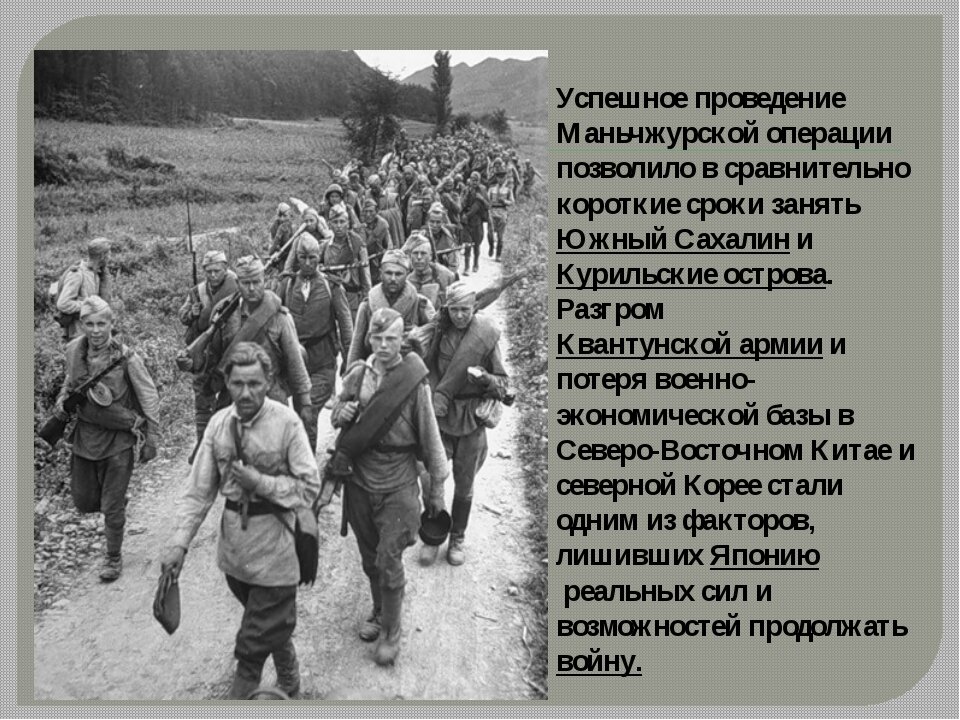 Успешное проведение Маньчжурской операции позволило в сравнительно короткие сроки занять Южный Сахалин и Курильские острова. Разгром Квантунской армии и потеря военно-экономической базы в Северо-Восточном Китае и северной Корее стали одним из факторов, лишивших Японию реальных сил и возможностей продолжать войну.